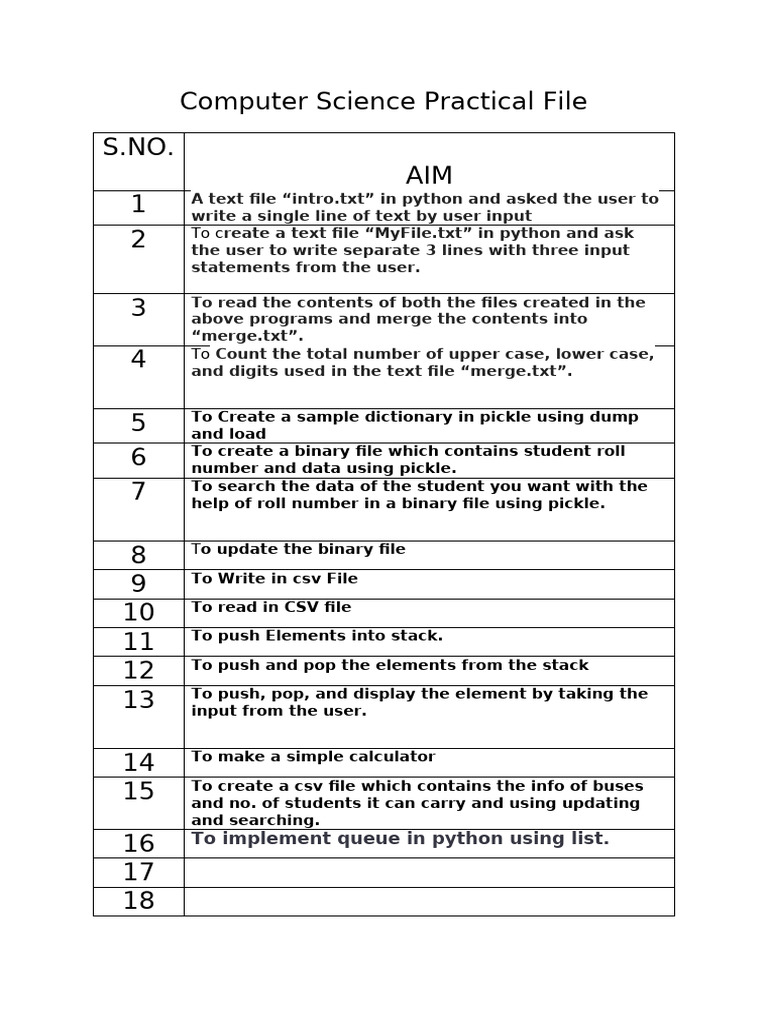 Computer Science Practical File

| S.NO. | AIM |
|---|---|
| 1 | A text file “intro.txt” in python and asked the user to write a single line of text by user input |
| 2 | To create a text file “MyFile.txt” in python and ask the user to write separate 3 lines with three input statements from the user. |
| 3 | To read the contents of both the files created in the above programs and merge the contents into “merge.txt”. |
| 4 | To Count the total number of upper case, lower case, and digits used in the text file “merge.txt”. |
| 5 | To Create a sample dictionary in pickle using dump and load |
| 6 | To create a binary file which contains student roll number and data using pickle. |
| 7 | To search the data of the student you want with the help of roll number in a binary file using pickle. |
| 8 | To update the binary file |
| 9 | To Write in csv File |
| 10 | To read in CSV file |
| 11 | To push Elements into stack. |
| 12 | To push and pop the elements from the stack |
| 13 | To push, pop, and display the element by taking the input from the user. |
| 14 | To make a simple calculator |
| 15 | To create a csv file which contains the info of buses and no. of students it can carry and using updating and searching. |
| 16 | To implement queue in python using list. |
| 17 | |
| 18 | |